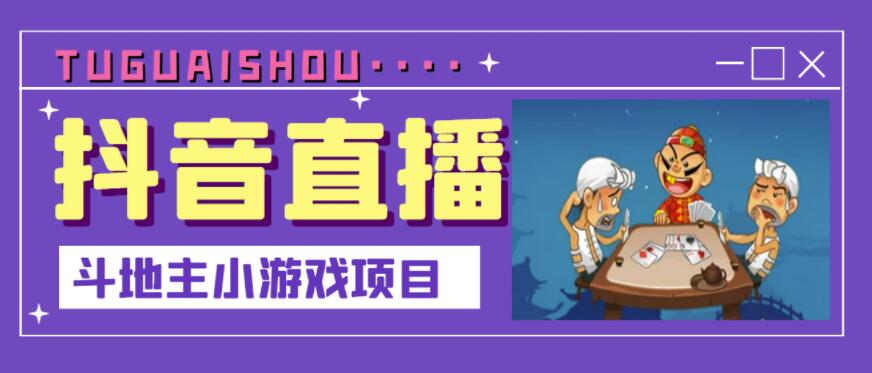 TUGUAISHOU····

抖音直播

斗地主小游戏项目